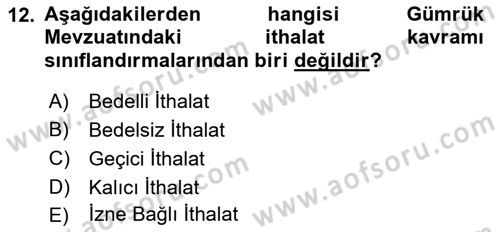 12. Aşağıdakilerden hangisi Gümrük Mevzuatındaki ithalat kavramı sınıflandırmalarından biri değildir?

A) Bedelli İthalat
B) Bedelsiz İthalat
C) Geçici İthalat
D) Kalıcı İthalat
E) İzne Bağlı İthalat

www.aofsoru.com
www.aofsoru.com
www.aofsoru.com
www.aofsoru.com